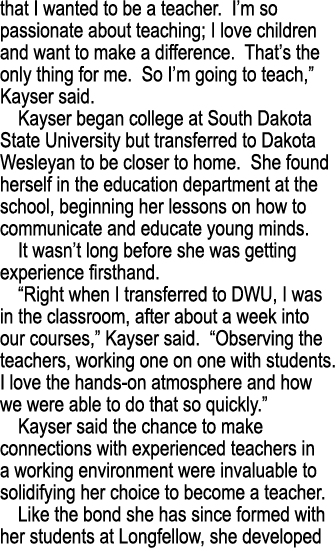 that I wanted to be a teacher. I'm so passionate about teaching; I love children and want to make a difference. That's the only thing for me. So I'm going to teach," Kayser said.

Kayser began college at South Dakota State University but transferred to Dakota Wesleyan to be closer to home. She found herself in the education department at the school, beginning her lessons on how to communicate and educate young minds.

It wasn't long before she was getting experience firsthand.

"Right when I transferred to DWU, I was in the classroom, after about a week into our courses," Kayser said. "Observing the teachers, working one on one with students. I love the hands-on atmosphere and how we were able to do that so quickly."

Kayser said the chance to make connections with experienced teachers in a working environment were invaluable to solidifying her choice to become a teacher.

Like the bond she has since formed with her students at Longfellow, she developed